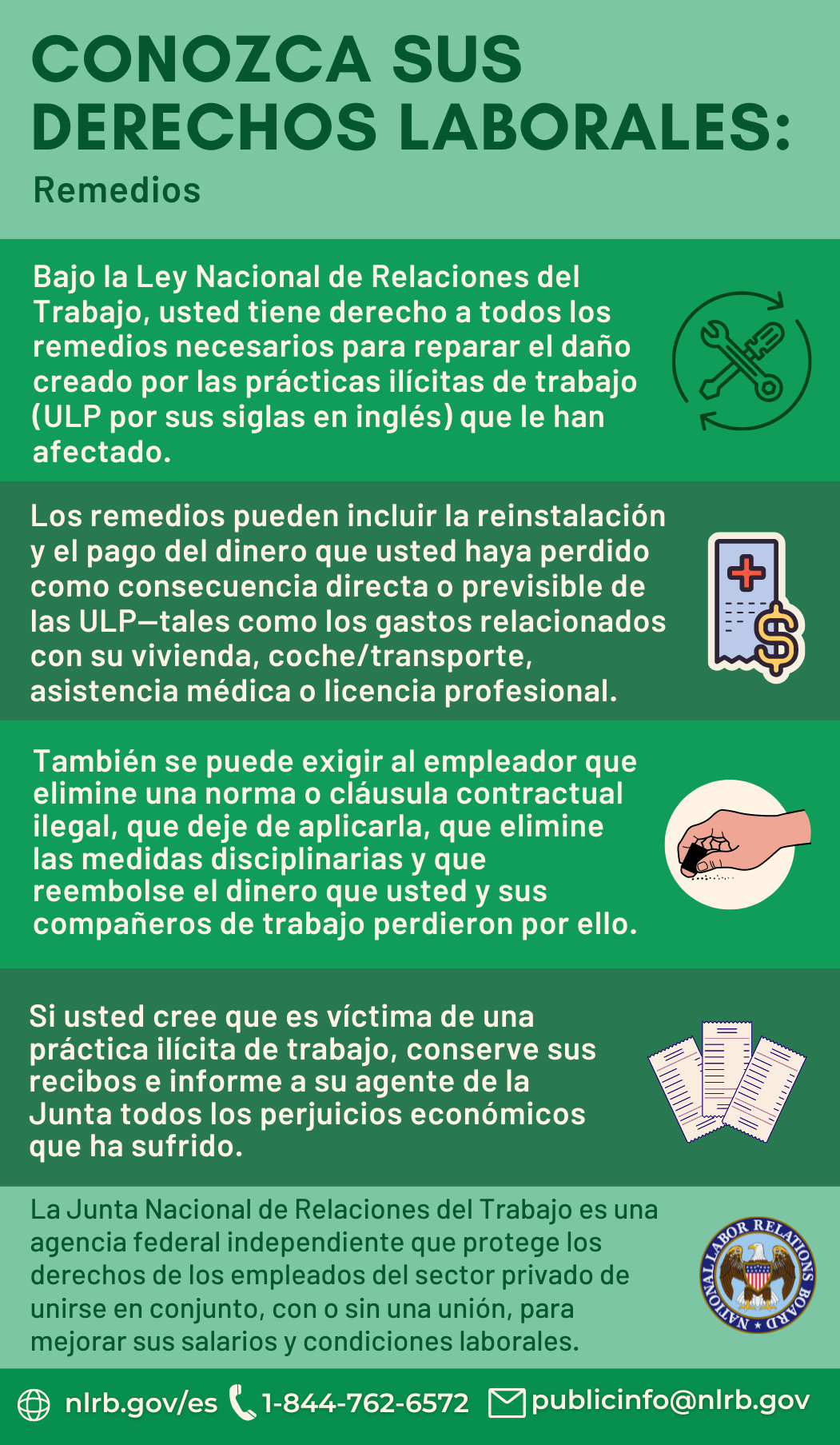 CONOZCA SUS DERECHOS LABORALES:
Remedios

Bajo la Ley Nacional de Relaciones del Trabajo, usted tiene derecho a todos los remedios necesarios para reparar el daño creado por las prácticas ilícitas de trabajo (ULP por sus siglas en inglés) que le han afectado.

Los remedios pueden incluir la reinstalación y el pago del dinero que usted haya perdido como consecuencia directa o previsible de las ULP—tales como los gastos relacionados con su vivienda, coche/transporte, asistencia médica o licencia profesional.

También se puede exigir al empleador que elimine una norma o cláusula contractual ilegal, que deje de aplicarla, que elimine las medidas disciplinarias y que reembolse el dinero que usted y sus compañeros de trabajo perdieron por ello.

Si usted cree que es víctima de una práctica ilícita de trabajo, conserve sus recibos e informe a su agente de la Junta todos los perjuicios económicos que ha sufrido.

La Junta Nacional de Relaciones del Trabajo es una agencia federal independiente que protege los derechos de los empleados del sector privado de unirse en conjunto, con o sin una unión, para mejorar sus salarios y condiciones laborales.

NATIONAL LABOR RELATIONS BOARD

nlrb.gov/es 1-844-762-6572 publicinfo@nlrb.gov